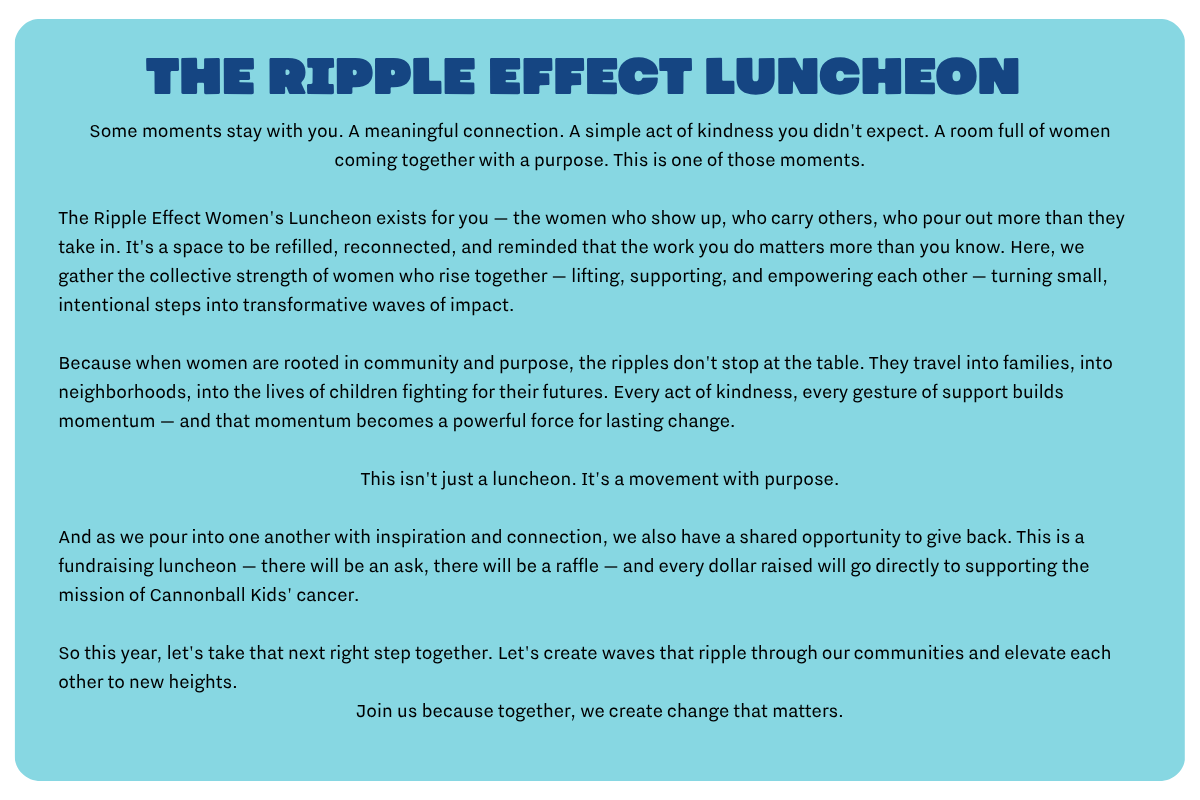 THE RIPPLE EFFECT LUNCHEON

Some moments stay with you. A meaningful connection. A simple act of kindness you didn't expect. A room full of women coming together with a purpose. This is one of those moments.

The Ripple Effect Women's Luncheon exists for you — the women who show up, who carry others, who pour out more than they take in. It's a space to be refilled, reconnected, and reminded that the work you do matters more than you know. Here, we gather the collective strength of women who rise together — lifting, supporting, and empowering each other — turning small, intentional steps into transformative waves of impact.

Because when women are rooted in community and purpose, the ripples don't stop at the table. They travel into families, into neighborhoods, into the lives of children fighting for their futures. Every act of kindness, every gesture of support builds momentum — and that momentum becomes a powerful force for lasting change.

This isn't just a luncheon. It's a movement with purpose.

And as we pour into one another with inspiration and connection, we also have a shared opportunity to give back. This is a fundraising luncheon — there will be an ask, there will be a raffle — and every dollar raised will go directly to supporting the mission of Cannonball Kids' cancer.

So this year, let's take that next right step together. Let's create waves that ripple through our communities and elevate each other to new heights.
Join us because together, we create change that matters.